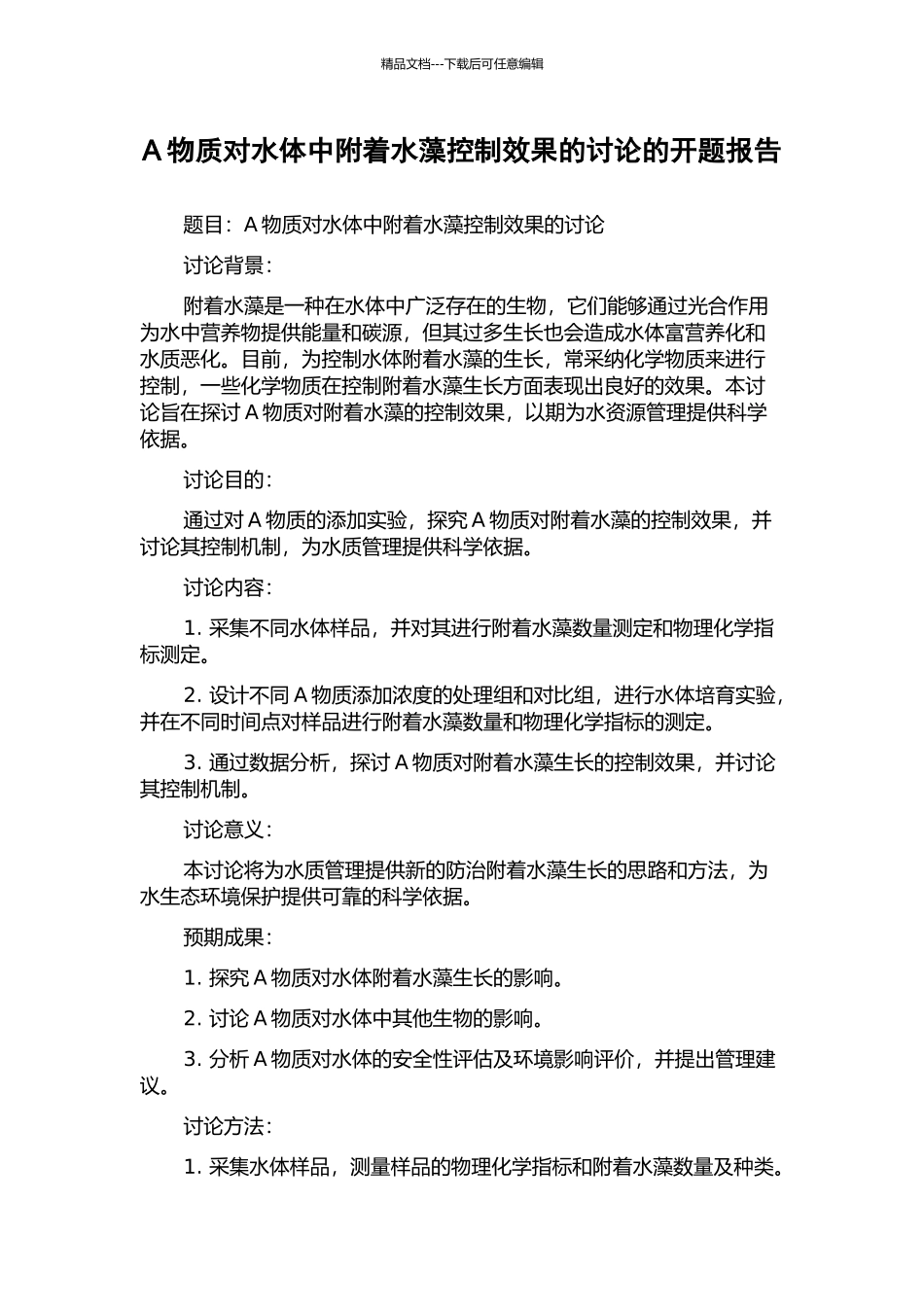 精品文档---下载后可任意编辑

A 物质对水体中附着水藻控制效果的讨论的开题报告

题目：A 物质对水体中附着水藻控制效果的讨论

讨论背景：

附着水藻是一种在水体中广泛存在的生物，它们能够通过光合作用为水中营养物提供能量和碳源，但其过多生长也会造成水体富营养化和水质恶化。目前，为控制水体附着水藻的生长，常采纳化学物质来进行控制，一些化学物质在控制附着水藻生长方面表现出良好的效果。本讨论旨在探讨 A 物质对附着水藻的控制效果，以期为水资源管理提供科学依据。

讨论目的：

通过对 A 物质的添加实验，探究 A 物质对附着水藻的控制效果，并讨论其控制机制，为水质管理提供科学依据。

讨论内容：

1. 采集不同水体样品，并对其进行附着水藻数量测定和物理化学指标测定。

2. 设计不同 A 物质添加浓度的处理组和对比组，进行水体培育实验，并在不同时间点对样品进行附着水藻数量和物理化学指标的测定。

3. 通过数据分析，探讨 A 物质对附着水藻生长的控制效果，并讨论其控制机制。

讨论意义：

本讨论将为水质管理提供新的防治附着水藻生长的思路和方法，为水生态环境保护提供可靠的科学依据。

预期成果：

1. 探究 A 物质对水体附着水藻生长的影响。

2. 讨论 A 物质对水体中其他生物的影响。

3. 分析 A 物质对水体的安全性评估及环境影响评价，并提出管理建议。

讨论方法：

1. 采集水体样品，测量样品的物理化学指标和附着水藻数量及种类。